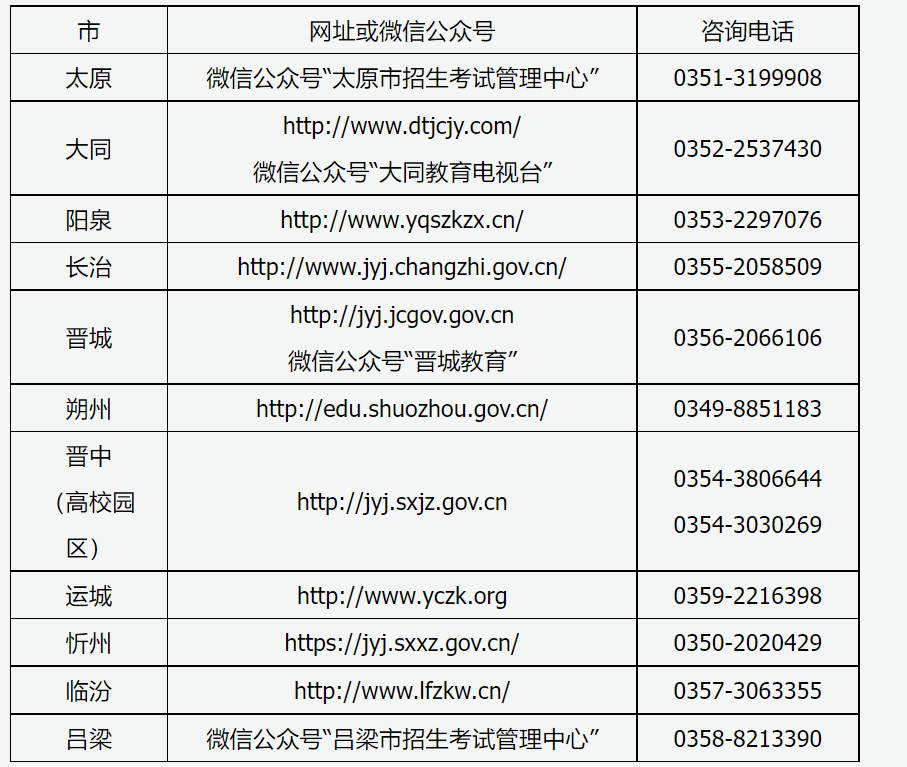 | 市 | 网址或微信公众号 | 咨询电话 |
|---|---|---|
| 太原 | 微信公众号“太原市招生考试管理中心” | 0351-3199908 |
| 大同 | http://www.dtjcjy.com/ 微信公众号“大同教育电视台” | 0352-2537430 |
| 阳泉 | http://www.yqszkzx.cn/ | 0353-2297076 |
| 长治 | http://www.jyj.changzhi.gov.cn/ | 0355-2058509 |
| 晋城 | http://jyj.jcgov.gov.cn 微信公众号“晋城教育” | 0356-2066106 |
| 朔州 | http://edu.shuozhou.gov.cn/ | 0349-8851183 |
| 晋中（高校园区） | http://jyj.sxjz.gov.cn | 0354-3806644 0354-3030269 |
| 运城 | http://www.yczk.org | 0359-2216398 |
| 忻州 | https://jyj.sxxz.gov.cn/ | 0350-2020429 |
| 临汾 | http://www.lfzkw.cn/ | 0357-3063355 |
| 吕梁 | 微信公众号“吕梁市招生考试管理中心” | 0358-8213390 |